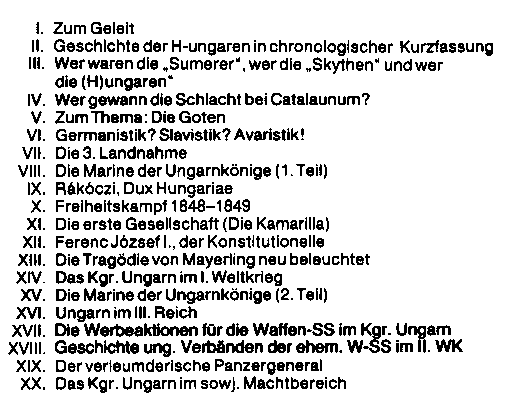 I. Zum Geleit
II. Geschichte der H-ungaren in chronologischer Kurzfassung
III. Wer waren die „Sumerer“, wer die „Skythen“ und wer die (H)ungaren“
IV. Wer gewann die Schlacht bei Catalaunum?
V. Zum Thema: Die Goten
VI. Germanistik? Slavistik? Avaristik!
VII. Die 3. Landnahme
VIII. Die Marine der Ungarnkönige (1. Teil)
IX. Rákóczi, Dux Hungariae
X. Freiheitskampf 1848–1849
XI. Die erste Gesellschaft (Die Kamarilla)
XII. Ferenc József I., der Konstitutionelle
XIII. Die Tragödie von Mayerling neu beleuchtet
XIV. Das Kgr. Ungarn im I. Weltkrieg
XV. Die Marine der Ungarnkönige (2. Teil)
XVI. Ungarn im III. Reich
XVII. Die Werbeaktionen für die Waffen-SS im Kgr. Ungarn
XVIII. Geschichte ung. Verbänden der ehem. W-SS im II. WK
XIX. Der verleumderische Panzergeneral
XX. Das Kgr. Ungarn im sowj. Machtbereich